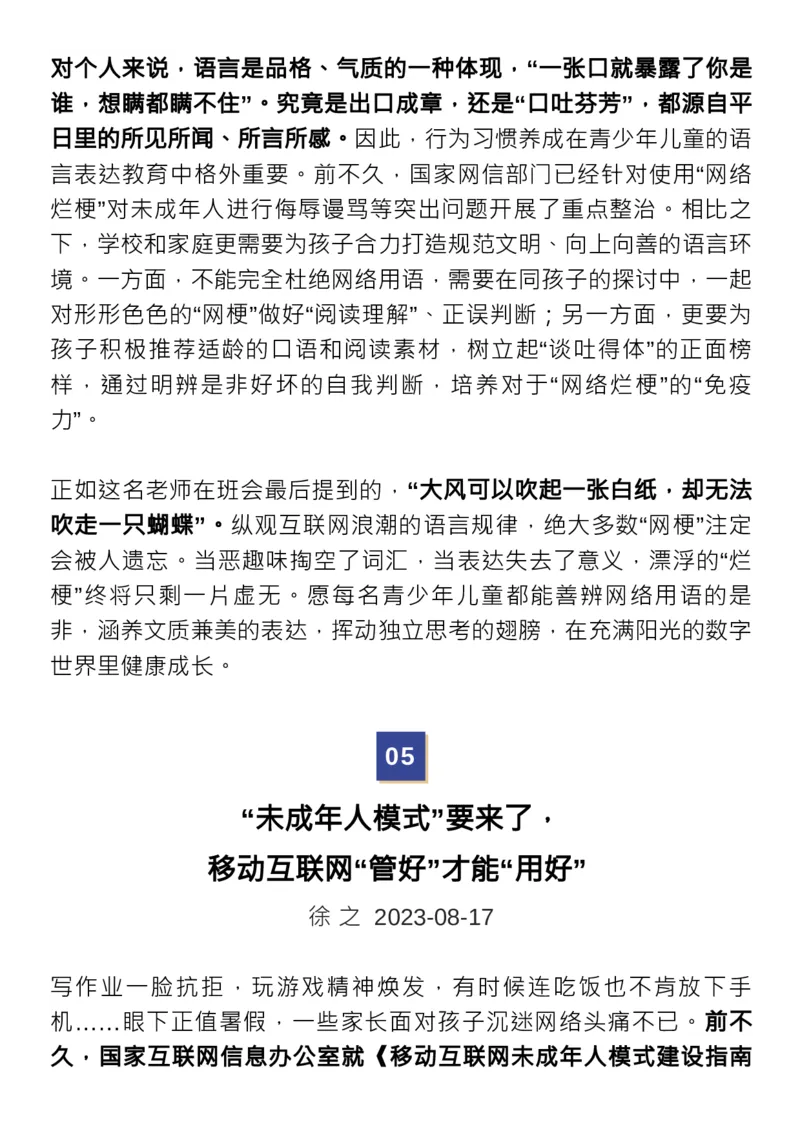 对个人来说，语言是品格、气质的一种体现，“一张口就暴露了你是谁，想瞒都瞒不住”。究竟是出口成章，还是“口吐芬芳”，都源自平日里的所见所闻、所言所感。因此，行为习惯养成在青少年儿童的语言表达教育中格外重要。前不久，国家网信部门已经针对使用“网络烂梗”对未成年人进行侮辱谩骂等突出问题开展了重点整治。相比之下，学校和家庭更需要为孩子合力打造规范文明、向上向善的语言环境。一方面，不能完全杜绝网络用语，需要在同孩子的探讨中，一起对形形色色的“网梗”做好“阅读理解”、正误判断；另一方面，更要为孩子积极推荐适龄的口语和阅读素材，树立起“谈吐得体”的正面榜样，通过明辨是非好坏的自我判断，培养对于“网络烂梗”的“免疫力”。

正如这名老师在班会最后提到的，“大风可以吹起一张白纸，却无法吹走一只蝴蝶”。纵观互联网浪潮的语言规律，绝大多数“网梗”注定会被人遗忘。当恶趣味掏空了词汇，当表达失去了意义，漂浮的“烂梗”终将只剩一片虚无。愿每名青少年儿童都能善辨网络用语的是非，涵养文质兼美的表达，挥动独立思考的翅膀，在充满阳光的数字世界里健康成长。

05

“未成年人模式”要来了，
移动互联网“管好”才能“用好”

徐 之 2023-08-17

写作业一脸抗拒，玩游戏精神焕发，有时候连吃饭也不肯放下手机……眼下正值暑假，一些家长面对孩子沉迷网络头痛不已。前不久，国家互联网信息办公室就《移动互联网未成年人模式建设指南